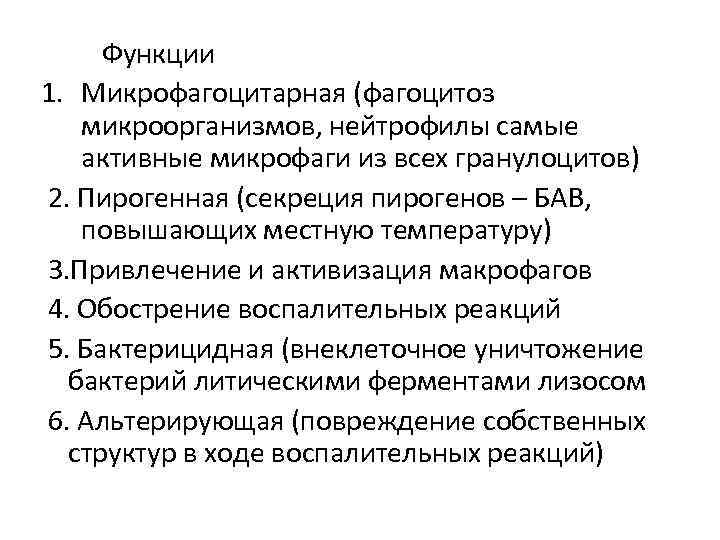 Функции

1. Микрофагоцитарная (фагоцитоз микроорганизмов, нейтрофилы самые активные микрофаги из всех гранулоцитов)

2. Пирогенная (секреция пирогенов – БАВ, повышающих местную температуру)

3.Привлечение и активизация макрофагов

4. Обострение воспалительных реакций

5. Бактерицидная (внеклеточное уничтожение бактерий литическими ферментами лизосом

6. Альтерирующая (повреждение собственных структур в ходе воспалительных реакций)